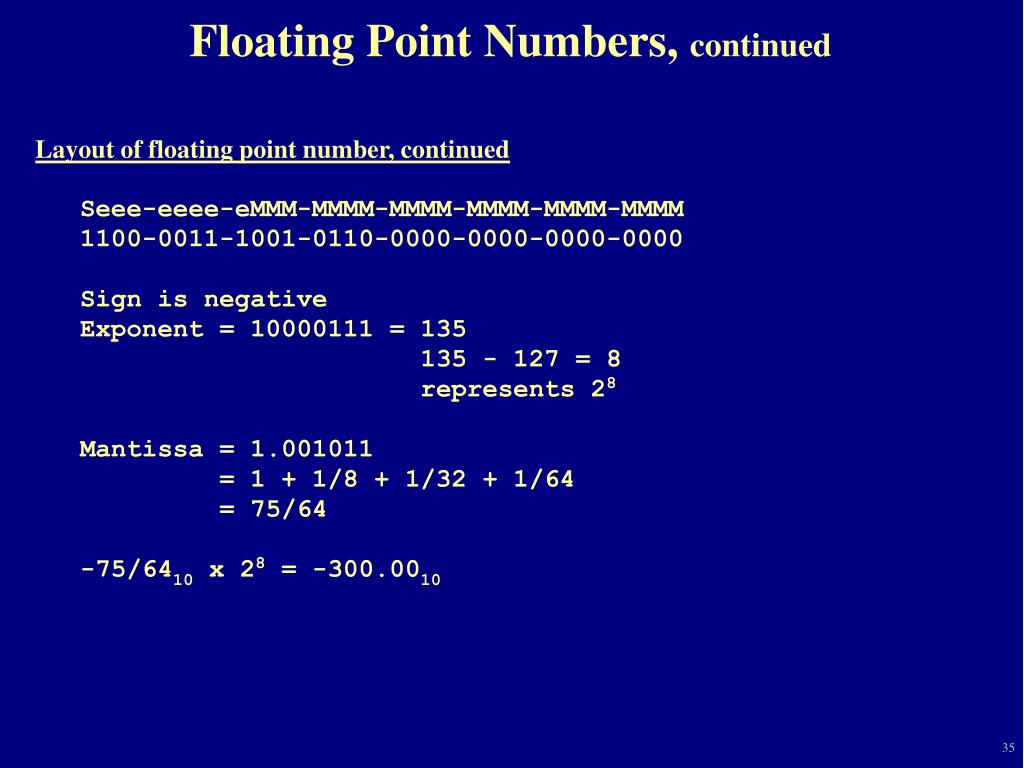 Floating Point Numbers, continued

Layout of floating point number, continued

Seee-eeee-eMMM-MMMM-MMMM-MMMM-MMMM-MMMM
1100-0011-1001-0110-0000-0000-0000-0000

Sign is negative
Exponent = 10000111 = 135
135 - 127 = 8
represents $2^8$

Mantissa = 1.001011
= 1 + 1/8 + 1/32 + 1/64
= 75/64

$-75/64_{10}$ x $2^8$ = $-300.00_{10}$

35